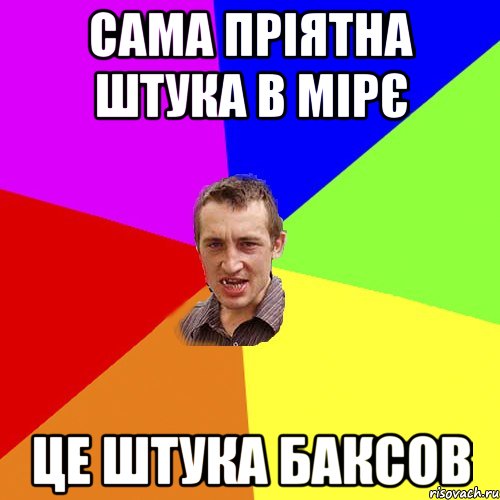 САМА ПРІЯТНА ШТУКА В МІРЄ

ЦЕ ШТУКА БАКСОВ

risovach.ru